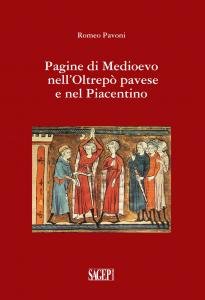 Romeo Pavoni

Pagine di Medioevo nell'Oltrepò pavese e nel Piacentino

SAGEP